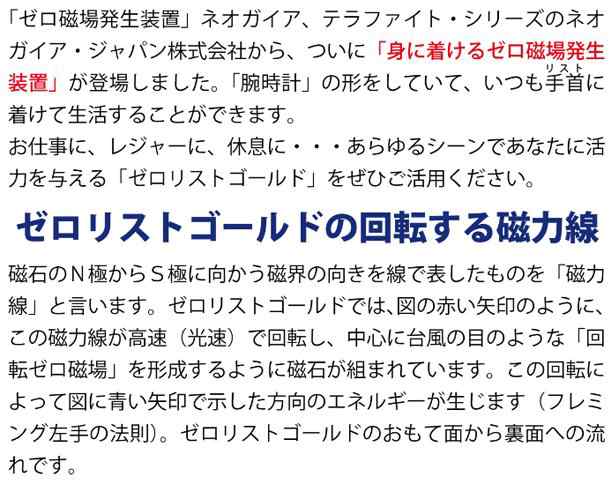 「ゼロ磁場発生装置」ネオガイア、テラファイト・シリーズのネオガイア・ジャパン株式会社から、ついに「身に着けるゼロ磁場発生装置」が登場しました。「腕時計」の形をしていて、いつも手首（リスト）に着けて生活することができます。
お仕事に、レジャーに、休息に・・・あらゆるシーンであなたに活力を与える「ゼロリストゴールド」をぜひご活用ください。

ゼロリストゴールドの回転する磁力線

磁石のＮ極からＳ極に向かう磁界の向きを線で表したものを「磁力線」と言います。ゼロリストゴールドでは､図の赤い矢印のように、この磁力線が高速（光速）で回転し、中心に台風の目のような「回転ゼロ磁場」を形成するように磁石が組まれています。この回転によって図に青い矢印で示した方向のエネルギーが生じます（フレミング左手の法則)。ゼロリストゴールドのおもて面から裏面への流れです。